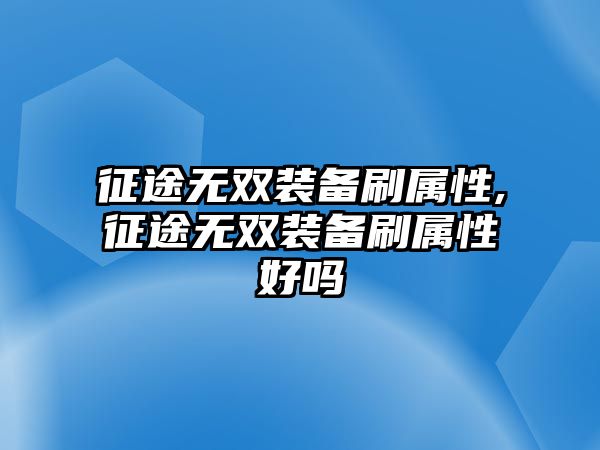 征途无双装备刷属性,征途无双装备刷属性好吗